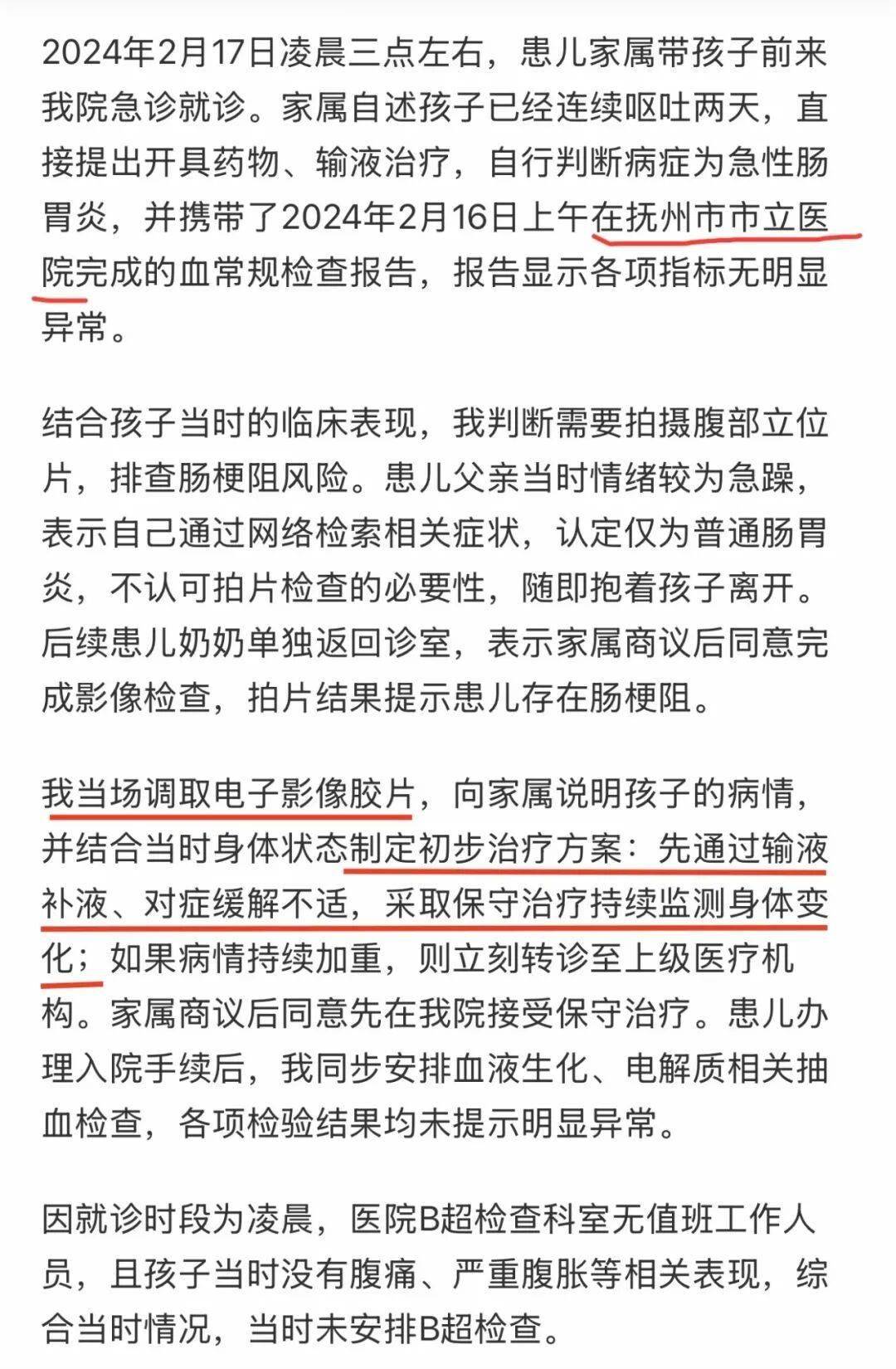 2024年2月17日凌晨三点左右，患儿家属带孩子前来我院急诊就诊。家属自述孩子已经连续呕吐两天，直接提出开具药物、输液治疗，自行判断病症为急性肠胃炎，并携带了2024年2月16日上午在抚州市市立医院完成的血常规检查报告，报告显示各项指标无明显异常。

结合孩子当时的临床表现，我判断需要拍摄腹部立位片，排查肠梗阻风险。患儿父亲当时情绪较为急躁，表示自己通过网络检索相关症状，认定仅为普通肠胃炎，不认可拍片检查的必要性，随即抱着孩子离开。后续患儿奶奶单独返回诊室，表示家属商议后同意完成影像检查，拍片结果提示患儿存在肠梗阻。

我当场调取电子影像胶片，向家属说明孩子的病情，并结合当时身体状态制定初步治疗方案：先通过输液补液、对症缓解不适，采取保守治疗持续监测身体变化；如果病情持续加重，则立刻转诊至上级医疗机构。家属商议后同意先在我院接受保守治疗。患儿办理入院手续后，我同步安排血液生化、电解质相关抽血检查，各项检验结果均未提示明显异常。

因就诊时段为凌晨，医院B超检查科室无值班工作人员，且孩子当时没有腹痛、严重腹胀等相关表现，综合当时情况，当时未安排B超检查。